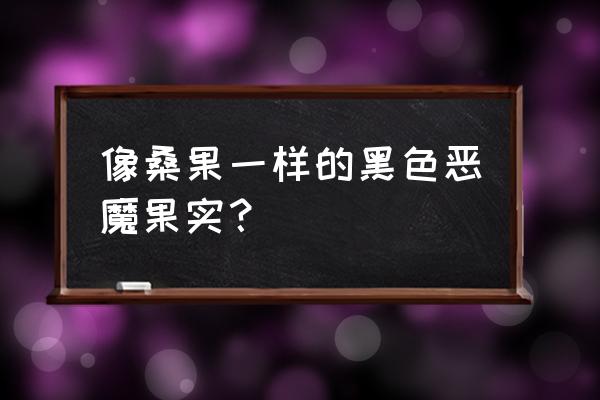 像桑果一样的黑色恶魔果实?